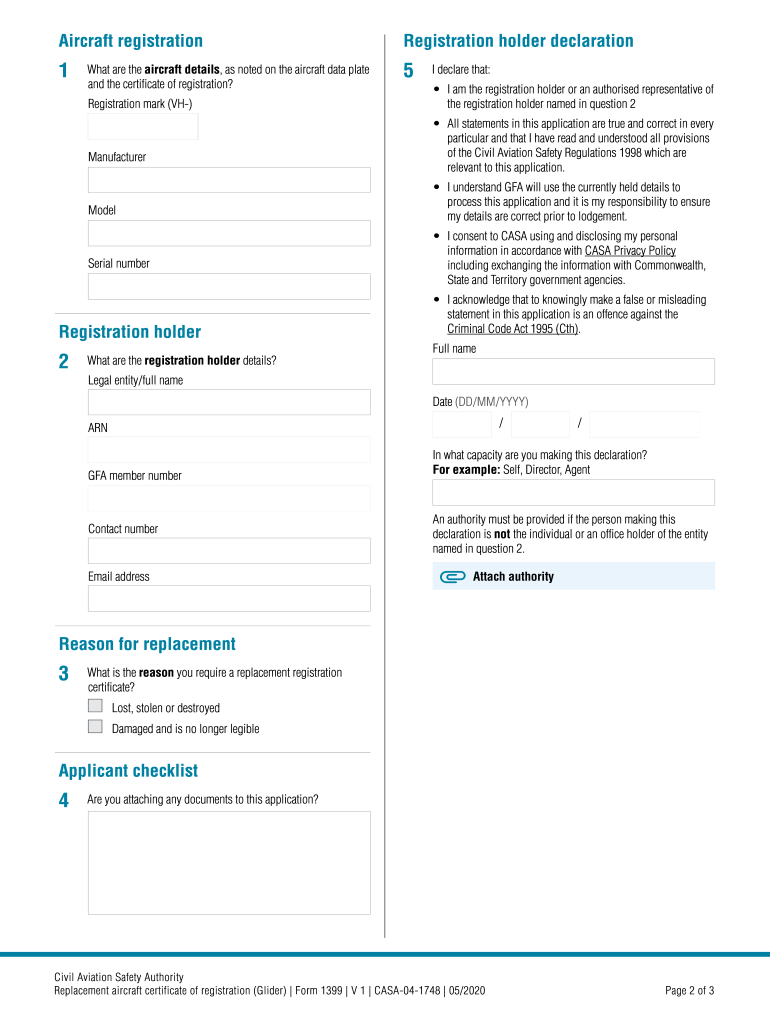 Aircraft registration

1 What are the aircraft details, as noted on the aircraft data plate and the certificate of registration?

Registration mark (VH-)

Manufacturer

Model

Serial number

Registration holder

2 What are the registration holder details?

Legal entity/full name

ARN

GFA member number

Contact number

Email address

Reason for replacement

3 What is the reason you require a replacement registration certificate?

Lost, stolen or destroyed

Damaged and is no longer legible

Applicant checklist

4 Are you attaching any documents to this application?

Registration holder declaration

5 I declare that:

• I am the registration holder or an authorised representative of the registration holder named in question 2

• All statements in this application are true and correct in every particular and that I have read and understood all provisions of the Civil Aviation Safety Regulations 1998 which are relevant to this application.

• I understand GFA will use the currently held details to process this application and it is my responsibility to ensure my details are correct prior to lodgement.

• I consent to CASA using and disclosing my personal information in accordance with CASA Privacy Policy including exchanging the information with Commonwealth, State and Territory government agencies.

• I acknowledge that to knowingly make a false or misleading statement in this application is an offence against the Criminal Code Act 1995 (Cth).

Full name

Date (DD/MM/YYYY)

/ /

In what capacity are you making this declaration?
For example: Self, Director, Agent

An authority must be provided if the person making this declaration is not the individual or an office holder of the entity named in question 2.

Attach authority

Civil Aviation Safety Authority
Replacement aircraft certificate of registration (Glider) | Form 1399 | V 1 | CASA-04-1748 | 05/2020

Page 2 of 3